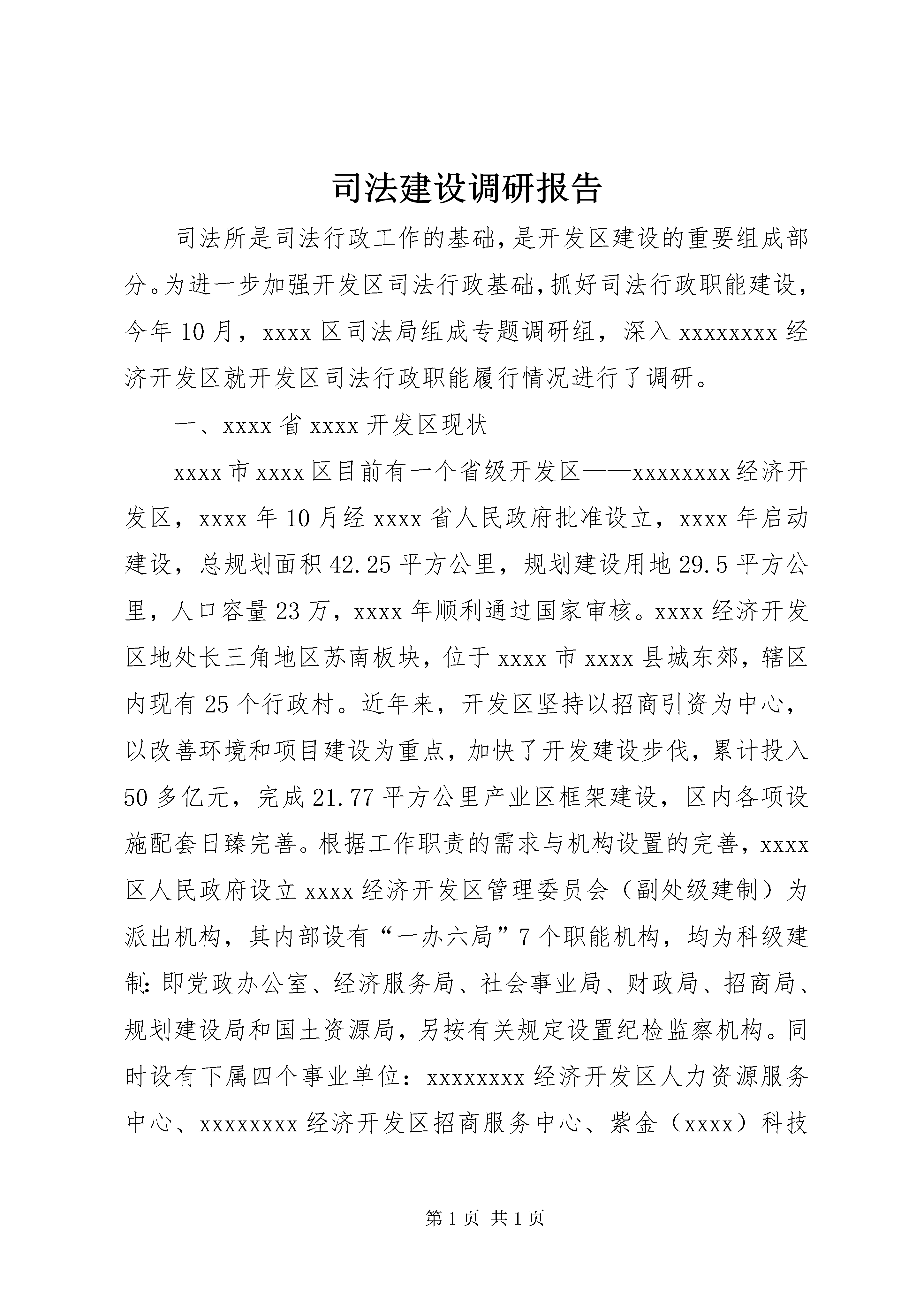 司法建设调研报告

司法所是司法行政工作的基础，是开发区建设的重要组成部分。为进一步加强开发区司法行政基础，抓好司法行政职能建设，今年10月，xxxx区司法局组成专题调研组，深入xxxxxxxx经济开发区就开发区司法行政职能履行情况进行了调研。

一、xxxx省xxxx开发区现状

xxxx市xxxx区目前有一个省级开发区——xxxxxxxx经济开发区，xxxx年10月经xxxx省人民政府批准设立，xxxx年启动建设，总规划面积42.25平方公里，规划建设用地29.5平方公里，人口容量23万，xxxx年顺利通过国家审核。xxxx经济开发区地处长三角地区苏南板块，位于xxxx市xxxx县城东郊，辖区内现有25个行政村。近年来，开发区坚持以招商引资为中心，以改善环境和项目建设为重点，加快了开发建设步伐，累计投入50多亿元，完成21.77平方公里产业区框架建设，区内各项设施配套日臻完善。根据工作职责的需求与机构设置的完善，xxxx区人民政府设立xxxx经济开发区管理委员会（副处级建制）为派出机构，其内部设有“一办六局”7个职能机构，均为科级建制：即党政办公室、经济服务局、社会事业局、财政局、招商局、规划建设局和国土资源局，另按有关规定设置纪检监察机构。同时设有下属四个事业单位：xxxxxxxx经济开发区人力资源服务中心、xxxxxxxx经济开发区招商服务中心、紫金（xxxx）科技

第1页 共1页